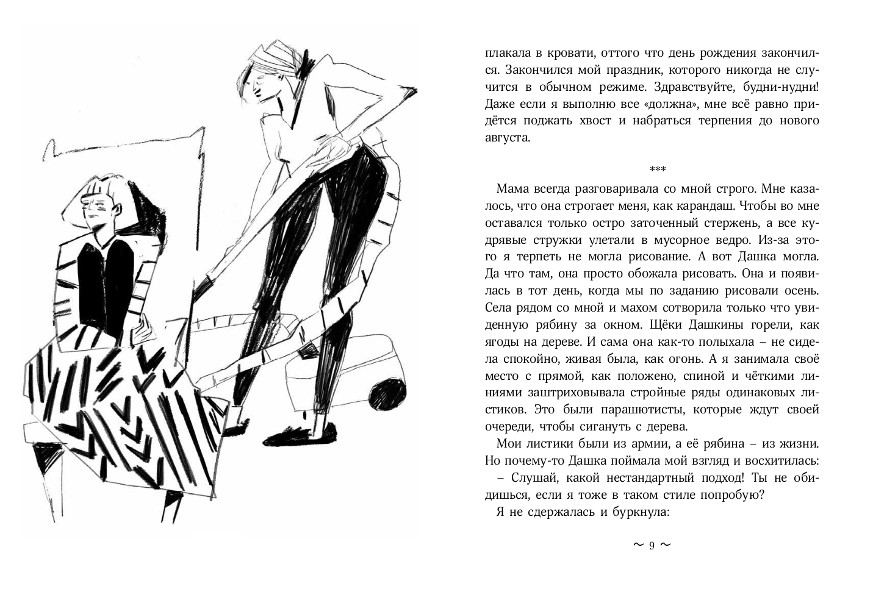 плакала в кровати, оттого что день рождения закончился. Закончился мой праздник, которого никогда не случится в обычном режиме. Здравствуйте, будни-нудни! Даже если я выполню все «должна», мне всё равно придётся поджать хвост и набраться терпения до нового августа.

***

Мама всегда разговаривала со мной строго. Мне казалось, что она строгает меня, как карандаш. Чтобы во мне оставался только остро заточенный стержень, а все кудрявые стружки улетали в мусорное ведро. Из-за этого я терпеть не могла рисование. А вот Дашка могла. Да что там, она просто обожала рисовать. Она и появилась в тот день, когда мы по заданию рисовали осень. Села рядом со мной и махом сотворила только что увиденную рябину за окном. Щёки Дашкины горели, как ягоды на дереве. И сама она как-то полыхала – не сидела спокойно, живая была, как огонь. А я занимала своё место с прямой, как положено, спиной и чёткими линиями заштриховывала стройные ряды одинаковых листиков. Это были парашютисты, которые ждут своей очереди, чтобы сигануть с дерева.

Мои листики были из армии, а её рябина – из жизни. Но почему-то Дашка поймала мой взгляд и восхитилась:

– Слушай, какой нестандартный подход! Ты не обидишься, если я тоже в таком стиле попробую?

Я не сдержалась и буркнула:

~ 9 ~